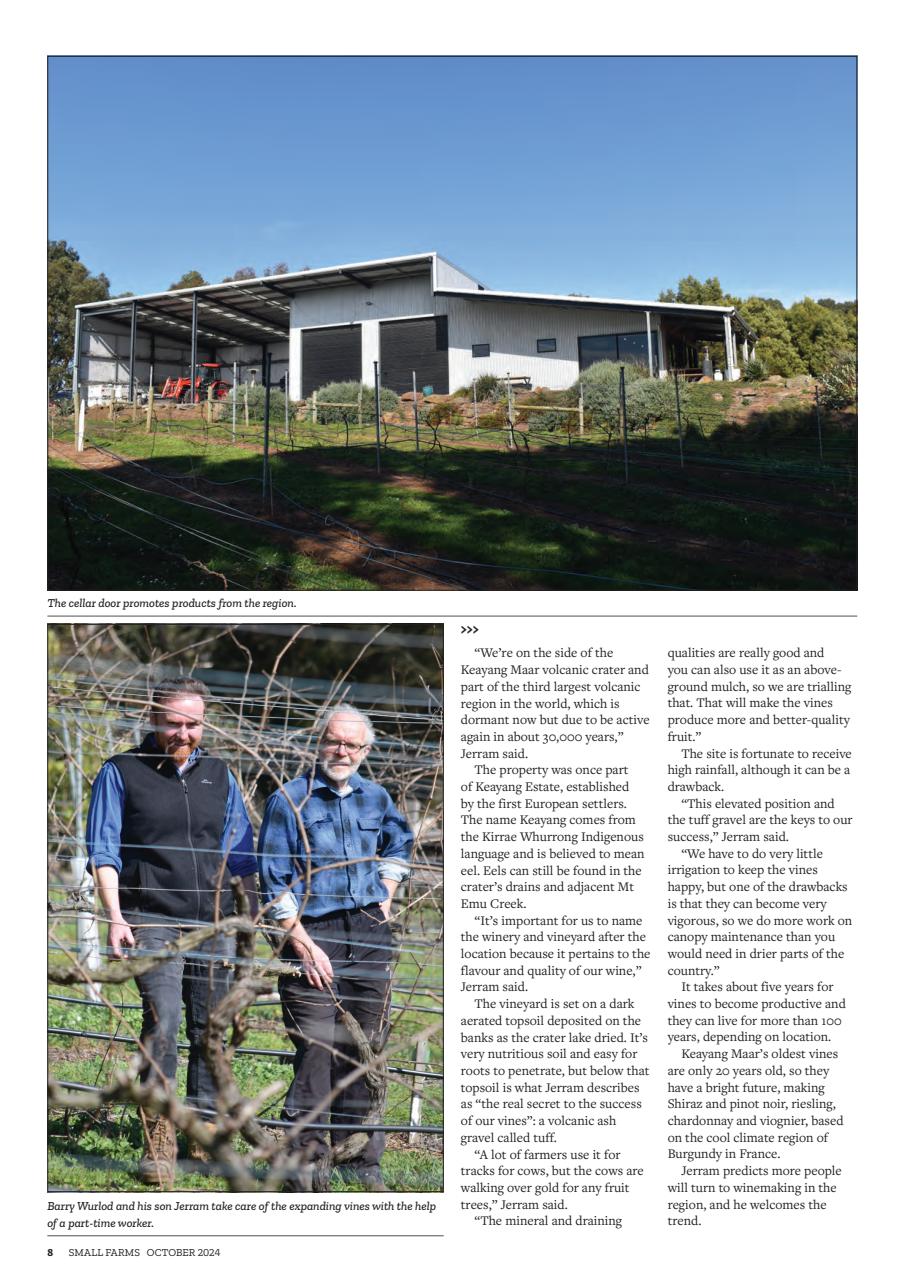 The cellar door promotes products from the region.

Barry Wurlod and his son Jerram take care of the expanding vines with the help of a part-time worker.

>>>

"We're on the side of the Keayang Maar volcanic crater and part of the third largest volcanic region in the world, which is dormant now but due to be active again in about 30,000 years," Jerram said.

The property was once part of Keayang Estate, established by the first European settlers. The name Keayang comes from the Kirrae Whurrong Indigenous language and is believed to mean eel. Eels can still be found in the crater's drains and adjacent Mt Emu Creek.

"It's important for us to name the winery and vineyard after the location because it pertains to the flavour and quality of our wine," Jerram said.

The vineyard is set on a dark aerated topsoil deposited on the banks as the crater lake dried. It's very nutritious soil and easy for roots to penetrate, but below that topsoil is what Jerram describes as "the real secret to the success of our vines": a volcanic ash gravel called tuff.

"A lot of farmers use it for tracks for cows, but the cows are walking over gold for any fruit trees," Jerram said.

"The mineral and draining qualities are really good and you can also use it as an above-ground mulch, so we are trialling that. That will make the vines produce more and better-quality fruit."

The site is fortunate to receive high rainfall, although it can be a drawback.

"This elevated position and the tuff gravel are the keys to our success," Jerram said.

"We have to do very little irrigation to keep the vines happy, but one of the drawbacks is that they can become very vigorous, so we do more work on canopy maintenance than you would need in drier parts of the country."

It takes about five years for vines to become productive and they can live for more than 100 years, depending on location.

Keayang Maar's oldest vines are only 20 years old, so they have a bright future, making Shiraz and pinot noir, riesling, chardonnay and viognier, based on the cool climate region of Burgundy in France.

Jerram predicts more people will turn to winemaking in the region, and he welcomes the trend.

8 SMALL FARMS OCTOBER 2024